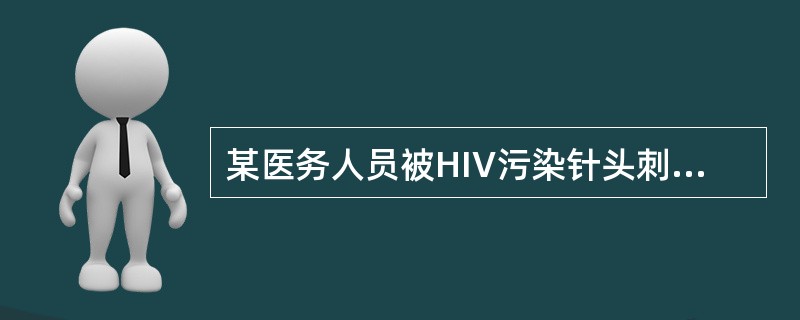 某医务人员被HIV污染针头刺...